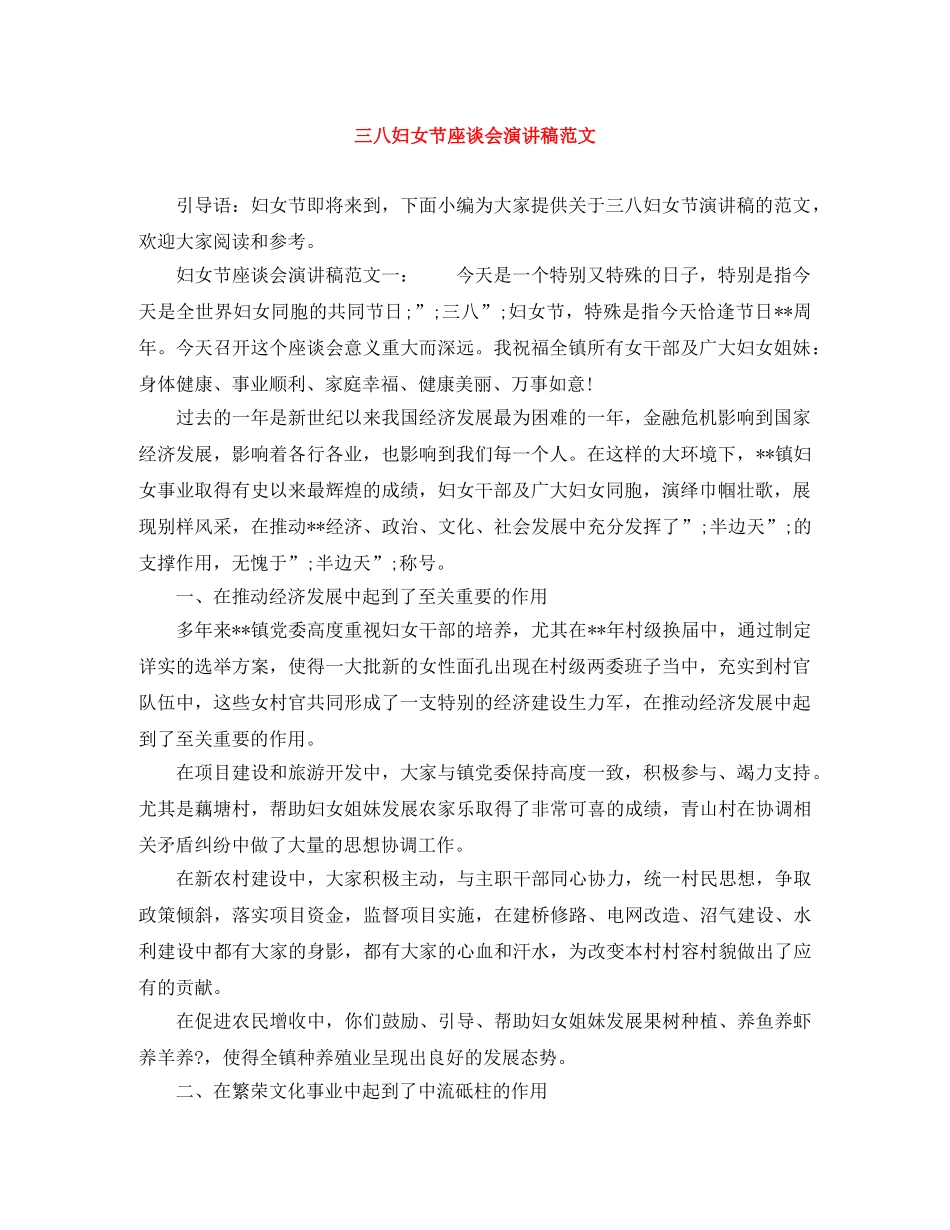 三八妇女节座谈会演讲稿范文

引导语：妇女节即将来到，下面小编为大家提供关于三八妇女节演讲稿的范文，欢迎大家阅读和参考。

妇女节座谈会演讲稿范文一：　　今天是一个特别又特殊的日子，特别是指今天是全世界妇女同胞的共同节日；”；三八”；妇女节，特殊是指今天恰逢节日**周年。今天召开这个座谈会意义重大而深远。我祝福全镇所有女干部及广大妇女姐妹：身体健康、事业顺利、家庭幸福、健康美丽、万事如意！

过去的一年是新世纪以来我国经济发展最为困难的一年，金融危机影响到国家经济发展，影响着各行各业，也影响到我们每一个人。在这样的大环境下，**镇妇女事业取得有史以来最辉煌的成绩，妇女干部及广大妇女同胞，演绎巾帼壮歌，展现别样风采，在推动**经济、政治、文化、社会发展中充分发挥了”；半边天”；的支撑作用，无愧于”；半边天”；称号。

一、在推动经济发展中起到了至关重要的作用

多年来**镇党委高度重视妇女干部的培养，尤其在**年村级换届中，通过制定详实的选举方案，使得一大批新的女性面孔出现在村级两委班子当中，充实到村官队伍中，这些女村官共同形成了一支特别的经济建设生力军，在推动经济发展中起到了至关重要的作用。

在项目建设和旅游开发中，大家与镇党委保持高度一致，积极参与、竭力支持。尤其是藕塘村，帮助妇女姐妹发展农家乐取得了非常可喜的成绩，青山村在协调相关矛盾纠纷中做了大量的思想协调工作。

在新农村建设中，大家积极主动，与主职干部同心协力，统一村民思想，争取政策倾斜，落实项目资金，监督项目实施，在建桥修路、电网改造、沼气建设、水利建设中都有大家的身影，都有大家的心血和汗水，为改变本村村容村貌做出了应有的贡献。

在促进农民增收中，你们鼓励、引导、帮助妇女姐妹发展果树种植、养鱼养虾养羊养?，使得全镇种养殖业呈现出良好的发展态势。

二、在繁荣文化事业中起到了中流砥柱的作用